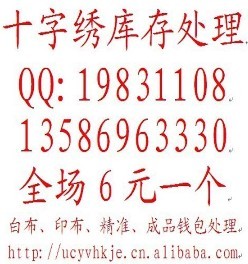 十字绣库存处理

QQ: 19831108

13586963330

全场 6 元一个

白布、印布、精准、成品钱包处理

http://ucyvhkje.cn.alibaba.com